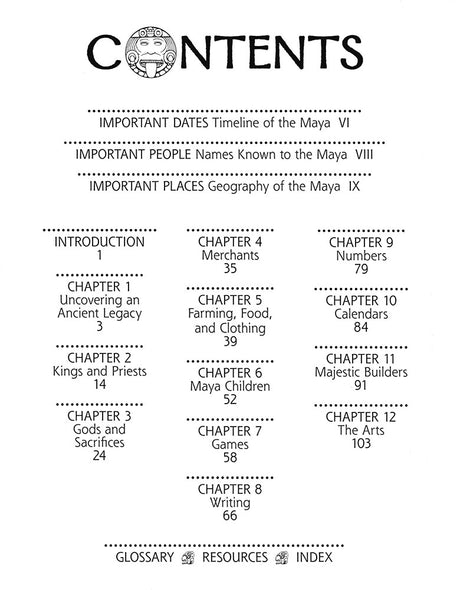 CONTENTS

IMPORTANT DATES Timeline of the Maya VI

IMPORTANT PEOPLE Names Known to the Maya VIII

IMPORTANT PLACES Geography of the Maya IX

INTRODUCTION
1

CHAPTER 1
Uncovering an Ancient Legacy
3

CHAPTER 2
Kings and Priests
14

CHAPTER 3
Gods and Sacrifices
24

CHAPTER 4
Merchants
35

CHAPTER 5
Farming, Food, and Clothing
39

CHAPTER 6
Maya Children
52

CHAPTER 7
Games
58

CHAPTER 8
Writing
66

CHAPTER 9
Numbers
79

CHAPTER 10
Calendars
84

CHAPTER 11
Majestic Builders
91

CHAPTER 12
The Arts
103

GLOSSARY RESOURCES INDEX